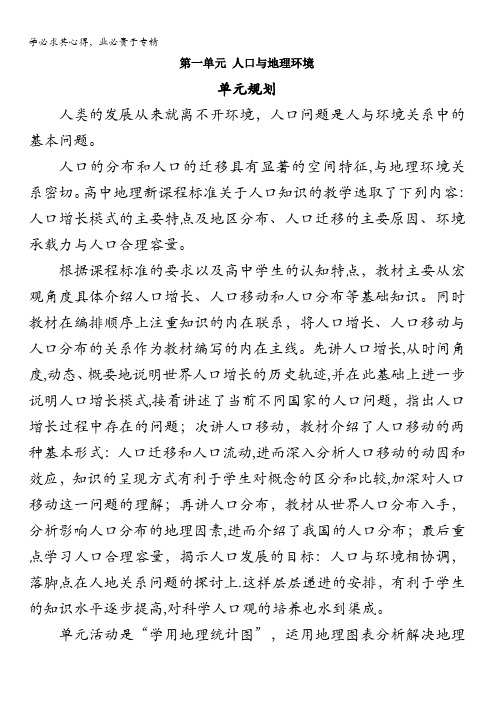 学必求其心得，业必贵于专精

第一单元 人口与地理环境

单元规划

人类的发展从来就离不开环境，人口问题是人与环境关系中的基本问题。

人口的分布和人口的迁移具有显著的空间特征,与地理环境关系密切。高中地理新课程标准关于人口知识的教学选取了下列内容:人口增长模式的主要特点及地区分布、人口迁移的主要原因、环境承载力与人口合理容量。

根据课程标准的要求以及高中学生的认知特点，教材主要从宏观角度具体介绍人口增长、人口移动和人口分布等基础知识。同时教材在编排顺序上注重知识的内在联系，将人口增长、人口移动与人口分布的关系作为教材编写的内在主线。先讲人口增长,从时间角度,动态、概要地说明世界人口增长的历史轨迹,并在此基础上进一步说明人口增长模式,接着讲述了当前不同国家的人口问题，指出人口增长过程中存在的问题；次讲人口移动，教材介绍了人口移动的两种基本形式：人口迁移和人口流动,进而深入分析人口移动的动因和效应，知识的呈现方式有利于学生对概念的区分和比较,加深对人口移动这一问题的理解；再讲人口分布，教材从世界人口分布入手，分析影响人口分布的地理因素,进而介绍了我国的人口分布；最后重点学习人口合理容量，揭示人口发展的目标：人口与环境相协调，落脚点在人地关系问题的探讨上.这样层层递进的安排，有利于学生的知识水平逐步提高,对科学人口观的培养也水到渠成。

单元活动是“学用地理统计图”，运用地理图表分析解决地理